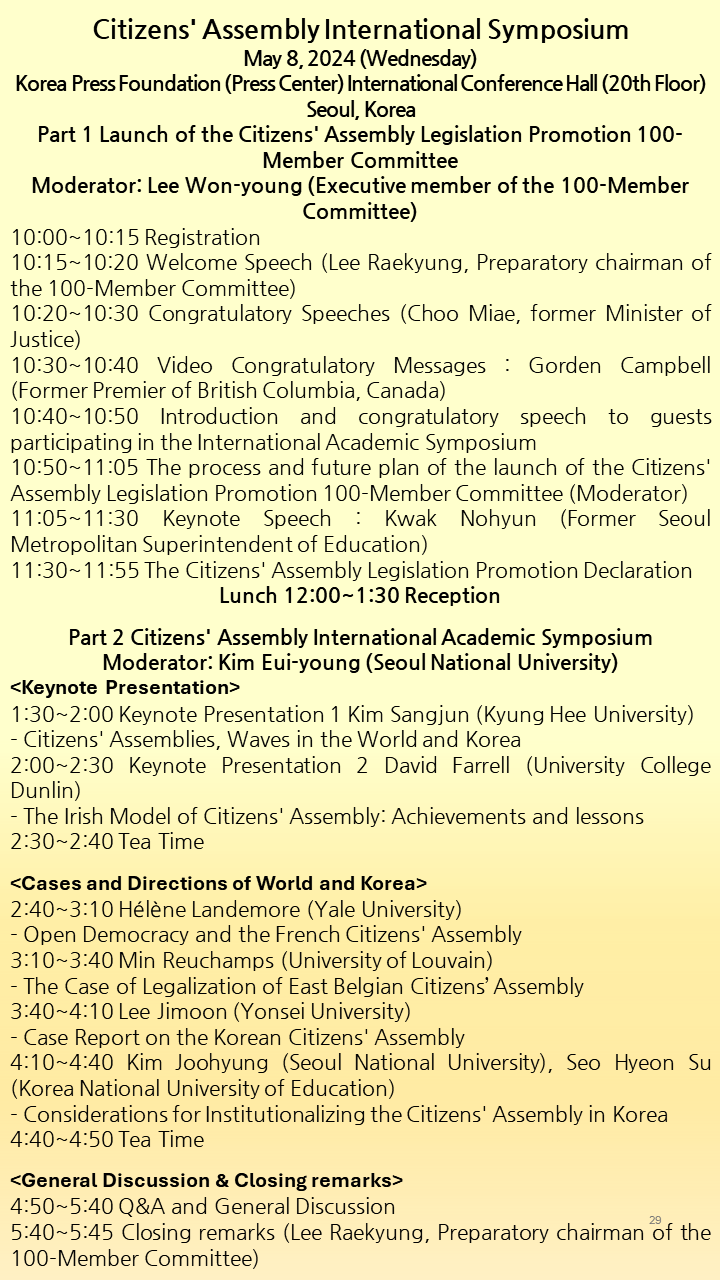 Citizens' Assembly International Symposium
May 8, 2024 (Wednesday)
Korea Press Foundation (Press Center) International Conference Hall (20th Floor)
Seoul, Korea
Part 1 Launch of the Citizens' Assembly Legislation Promotion 100-Member Committee
Moderator: Lee Won-young (Executive member of the 100-Member Committee)

10:00~10:15 Registration
10:15~10:20 Welcome Speech (Lee Raekyung, Preparatory chairman of the 100-Member Committee)
10:20~10:30 Congratulatory Speeches (Choo Miae, former Minister of Justice)
10:30~10:40 Video Congratulatory Messages : Gorden Campbell (Former Premier of British Columbia, Canada)
10:40~10:50 Introduction and congratulatory speech to guests participating in the International Academic Symposium
10:50~11:05 The process and future plan of the launch of the Citizens' Assembly Legislation Promotion 100-Member Committee (Moderator)
11:05~11:30 Keynote Speech : Kwak Nohyun (Former Seoul Metropolitan Superintendent of Education)
11:30~11:55 The Citizens' Assembly Legislation Promotion Declaration
Lunch 12:00~1:30 Reception

Part 2 Citizens' Assembly International Academic Symposium
Moderator: Kim Eui-young (Seoul National University)
<Keynote Presentation>
1:30~2:00 Keynote Presentation 1 Kim Sangjun (Kyung Hee University)
- Citizens' Assemblies, Waves in the World and Korea
2:00~2:30 Keynote Presentation 2 David Farrell (University College Dunlin)
- The Irish Model of Citizens' Assembly: Achievements and lessons
2:30~2:40 Tea Time

<Cases and Directions of World and Korea>
2:40~3:10 Hélène Landemore (Yale University)
- Open Democracy and the French Citizens' Assembly
3:10~3:40 Min Reuchamps (University of Louvain)
- The Case of Legalization of East Belgian Citizens' Assembly
3:40~4:10 Lee Jimoon (Yonsei University)
- Case Report on the Korean Citizens' Assembly
4:10~4:40 Kim Joohyung (Seoul National University), Seo Hyeon Su (Korea National University of Education)
- Considerations for Institutionalizing the Citizens' Assembly in Korea
4:40~4:50 Tea Time

<General Discussion & Closing remarks>
4:50~5:40 Q&A and General Discussion
5:40~5:45 Closing remarks (Lee Raekyung, Preparatory chairman of the 100-Member Committee)
29